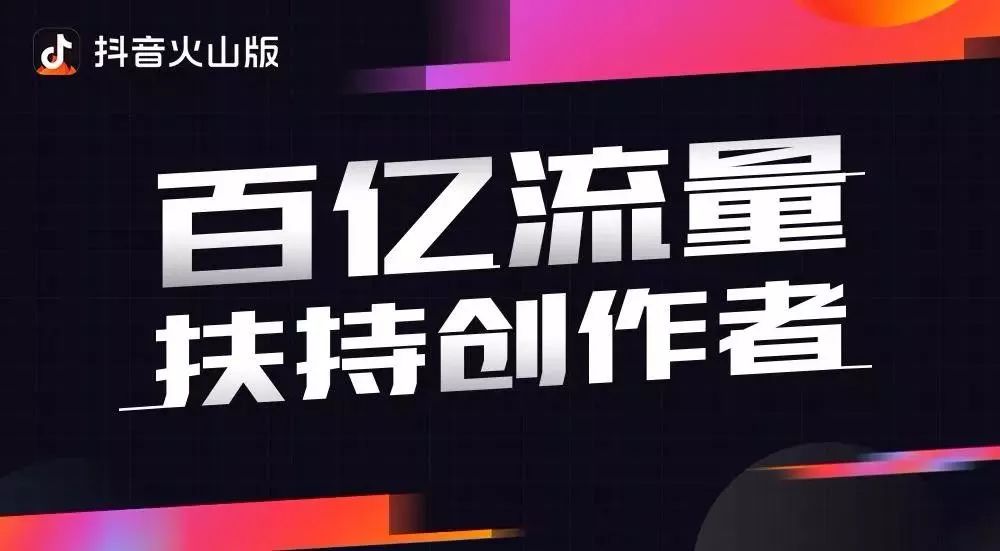 抖音火山版

百亿流量
扶持创作者